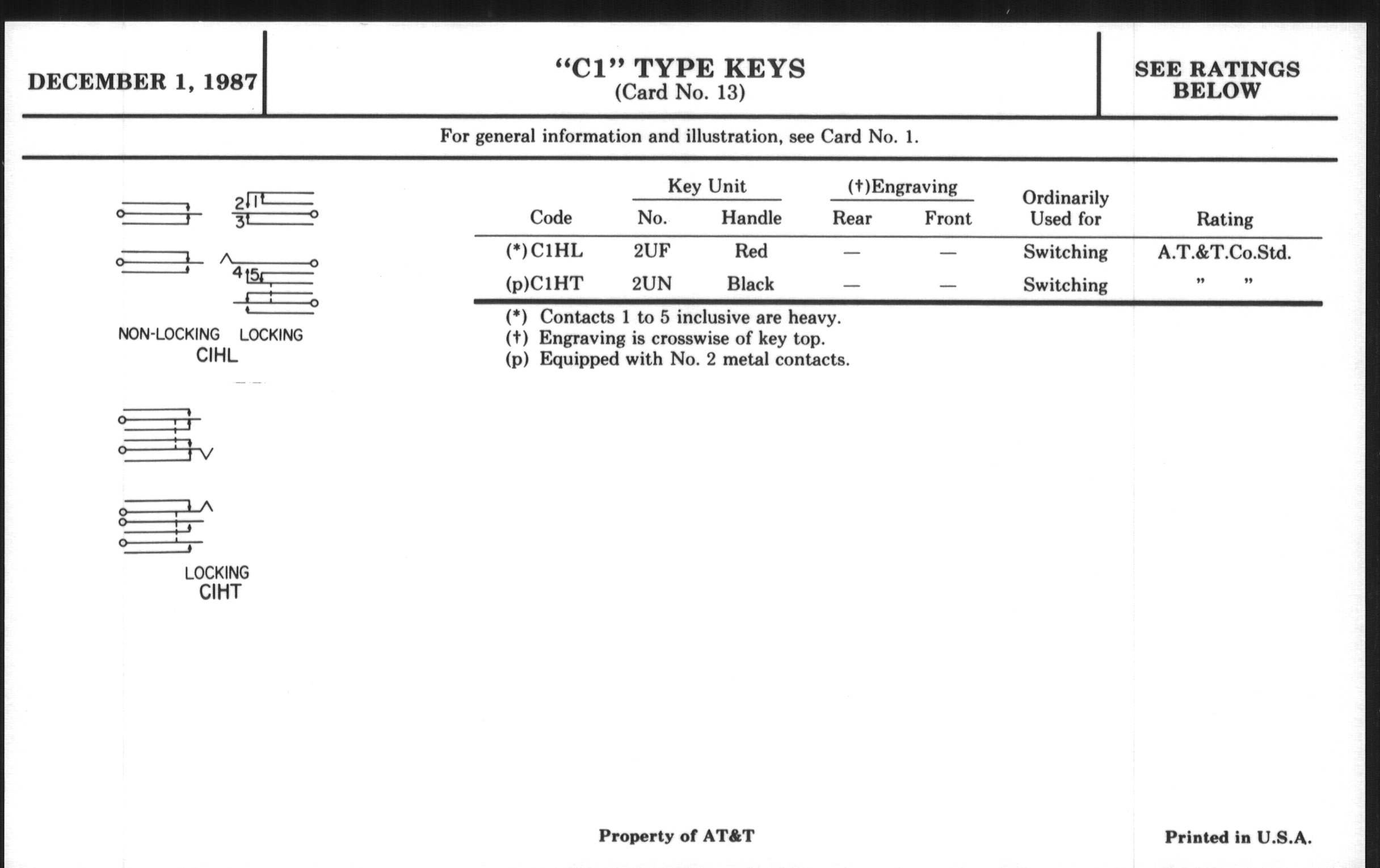 DECEMBER 1, 1987

"C1" TYPE KEYS
(Card No. 13)

SEE RATINGS BELOW

For general information and illustration, see Card No. 1.

2 1
3

4 5

NON-LOCKING LOCKING
CIHL

LOCKING
CIHT

| Code | Key Unit No. | Key Unit Handle | (†)Engraving Rear | (†)Engraving Front | Ordinarily Used for | Rating |
|---|---|---|---|---|---|---|
| (*)C1HL | 2UF | Red | — | — | Switching | A.T.&T.Co.Std. |
| (p)C1HT | 2UN | Black | — | — | Switching | " " |

(*) Contacts 1 to 5 inclusive are heavy.
(†) Engraving is crosswise of key top.
(p) Equipped with No. 2 metal contacts.

Property of AT&T

Printed in U.S.A.